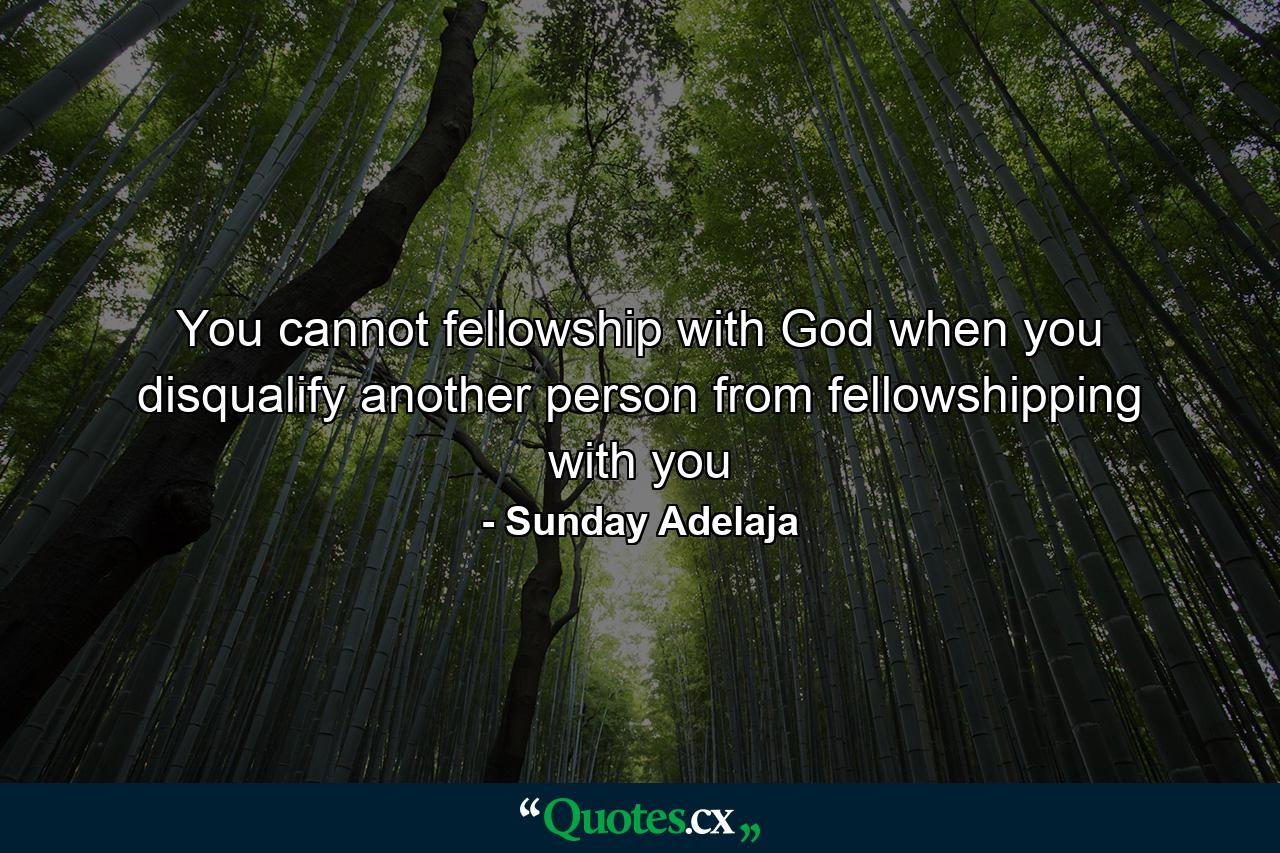 You cannot fellowship with God when you disqualify another person from fellowshipping with you

- Sunday Adelaja

“Quotes.cx„